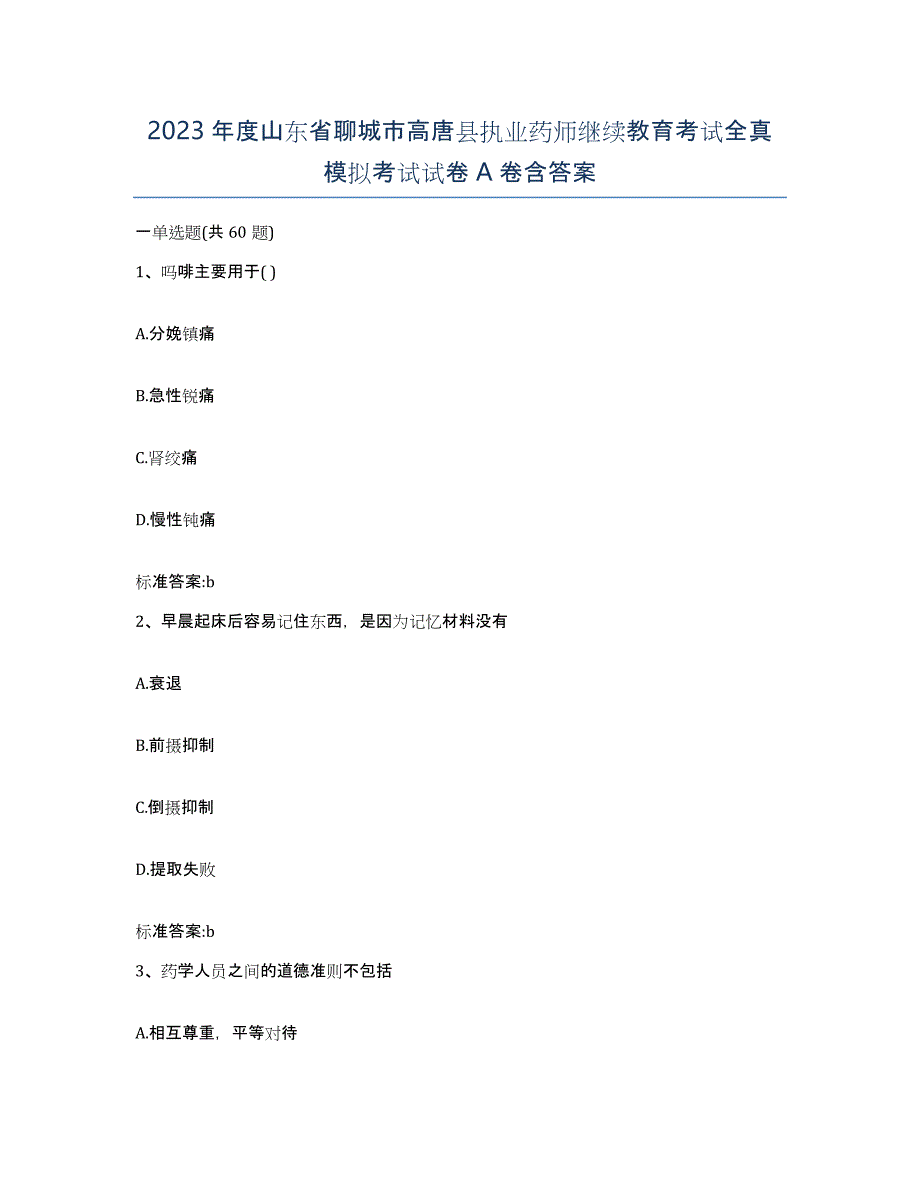 2023年度山东省聊城市高唐县执业药师继续教育考试全真模拟考试试卷A卷含答案

一单选题(共60题)

1、吗啡主要用于( )

A.分娩镇痛

B.急性锐痛

C.肾绞痛

D.慢性钝痛

标准答案:b

2、早晨起床后容易记住东西，是因为记忆材料没有

A.衰退

B.前摄抑制

C.倒摄抑制

D.提取失败

标准答案:b

3、药学人员之间的道德准则不包括

A.相互尊重，平等对待